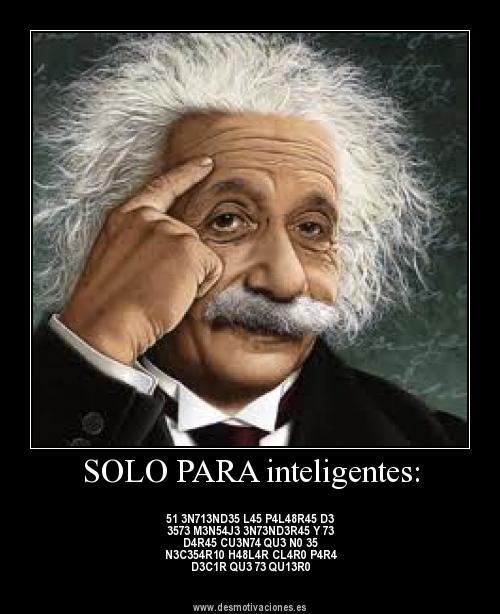 SOLO PARA inteligentes:

51 3N713ND35 L45 P4L48R45 D3 3573 M3N54J3 3N73ND3R45 Y 73 D4R45 CU3N74 QU3 N0 35 N3C354R10 H48L4R CL4R0 P4R4 D3C1R QU3 73 QU13R0

www.desmotivaciones.es